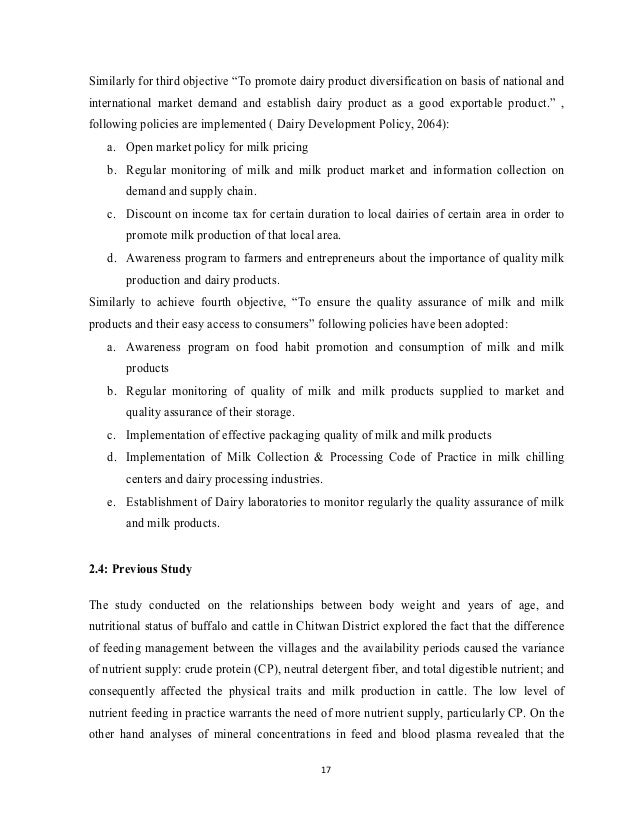 Similarly for third objective “To promote dairy product diversification on basis of national and international market demand and establish dairy product as a good exportable product.” , following policies are implemented ( Dairy Development Policy, 2064):

a. Open market policy for milk pricing
b. Regular monitoring of milk and milk product market and information collection on demand and supply chain.
c. Discount on income tax for certain duration to local dairies of certain area in order to promote milk production of that local area.
d. Awareness program to farmers and entrepreneurs about the importance of quality milk production and dairy products.

Similarly to achieve fourth objective, “To ensure the quality assurance of milk and milk products and their easy access to consumers” following policies have been adopted:

a. Awareness program on food habit promotion and consumption of milk and milk products
b. Regular monitoring of quality of milk and milk products supplied to market and quality assurance of their storage.
c. Implementation of effective packaging quality of milk and milk products
d. Implementation of Milk Collection & Processing Code of Practice in milk chilling centers and dairy processing industries.
e. Establishment of Dairy laboratories to monitor regularly the quality assurance of milk and milk products.

2.4: Previous Study

The study conducted on the relationships between body weight and years of age, and nutritional status of buffalo and cattle in Chitwan District explored the fact that the difference of feeding management between the villages and the availability periods caused the variance of nutrient supply: crude protein (CP), neutral detergent fiber, and total digestible nutrient; and consequently affected the physical traits and milk production in cattle. The low level of nutrient feeding in practice warrants the need of more nutrient supply, particularly CP. On the other hand analyses of mineral concentrations in feed and blood plasma revealed that the

17